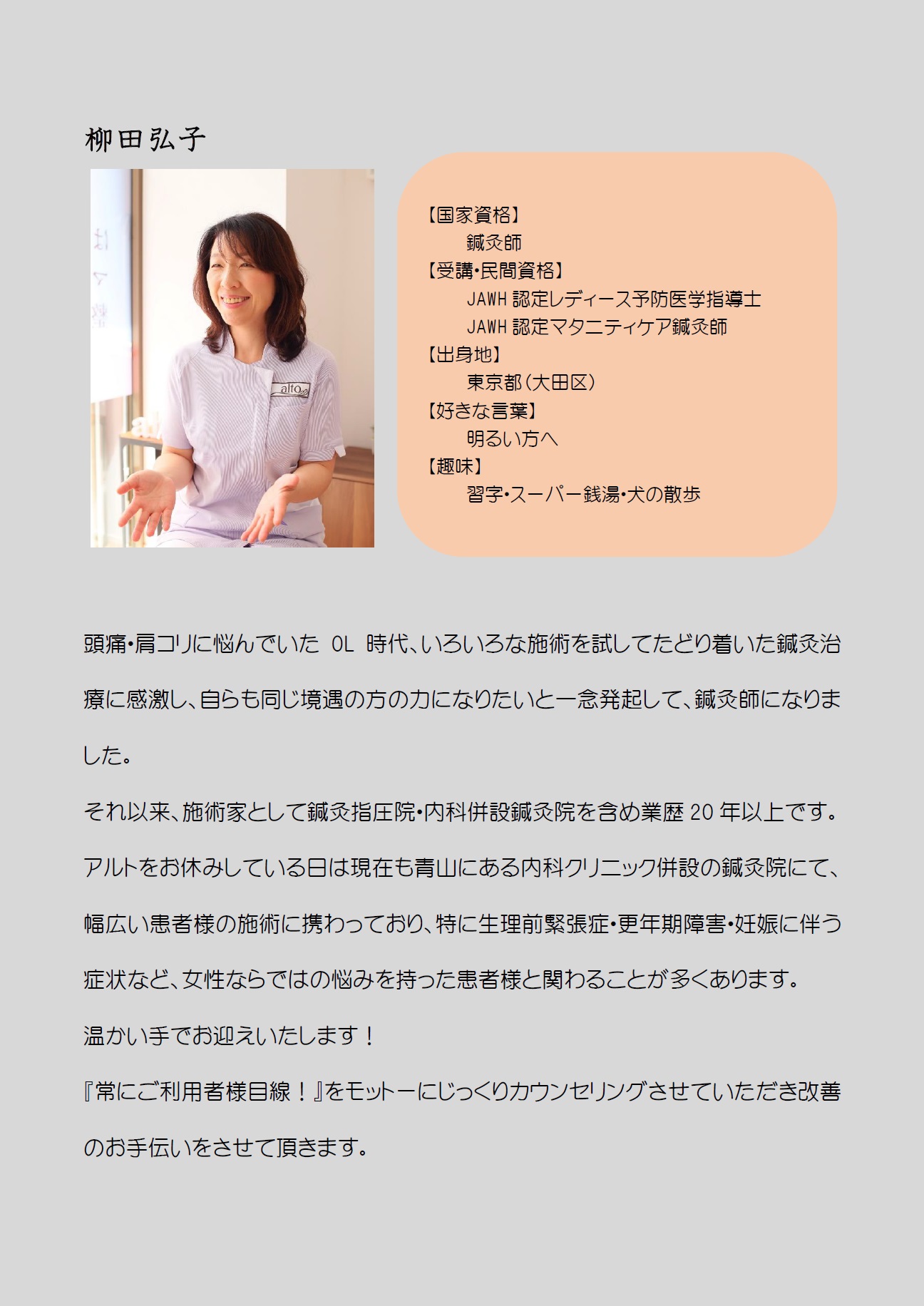 柳田弘子

alto

【国家資格】
鍼灸師
【受講・民間資格】
JAWH 認定レディース予防医学指導士
JAWH 認定マタニティケア鍼灸師
【出身地】
東京都（大田区）
【好きな言葉】
明るい方へ
【趣味】
習字・スーパー銭湯・犬の散歩

頭痛・肩コリに悩んでいた OL 時代、いろいろな施術を試してたどり着いた鍼灸治療に感激し、自らも同じ境遇の方の力になりたいと一念発起して、鍼灸師になりました。

それ以来、施術家として鍼灸指圧院・内科併設鍼灸院を含め業歴 20 年以上です。

アルトをお休みしている日は現在も青山にある内科クリニック併設の鍼灸院にて、幅広い患者様の施術に携わっており、特に生理前緊張症・更年期障害・妊娠に伴う症状など、女性ならではの悩みを持った患者様と関わることが多くあります。

温かい手でお迎えいたします！

『常にご利用者様目線！』をモットーにじっくりカウンセリングさせていただき改善のお手伝いをさせて頂きます。